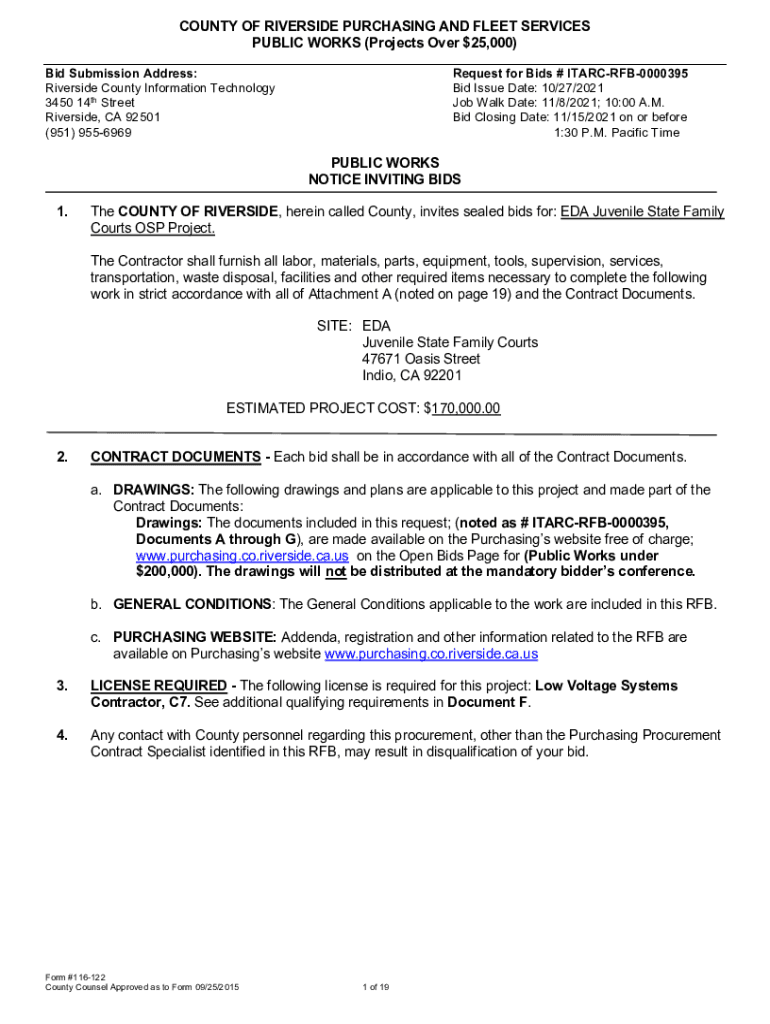 COUNTY OF RIVERSIDE PURCHASING AND FLEET SERVICES
PUBLIC WORKS (Projects Over $25,000)

Bid Submission Address:
Riverside County Information Technology
3450 14th Street
Riverside, CA 92501
(951) 955-6969

Request for Bids # ITARC-RFB-0000395
Bid Issue Date: 10/27/2021
Job Walk Date: 11/8/2021; 10:00 A.M.
Bid Closing Date: 11/15/2021 on or before
1:30 P.M. Pacific Time

PUBLIC WORKS
NOTICE INVITING BIDS

1. The COUNTY OF RIVERSIDE, herein called County, invites sealed bids for: EDA Juvenile State Family Courts OSP Project.

The Contractor shall furnish all labor, materials, parts, equipment, tools, supervision, services, transportation, waste disposal, facilities and other required items necessary to complete the following work in strict accordance with all of Attachment A (noted on page 19) and the Contract Documents.

SITE: EDA
Juvenile State Family Courts
47671 Oasis Street
Indio, CA 92201

ESTIMATED PROJECT COST: $170,000.00

2. CONTRACT DOCUMENTS - Each bid shall be in accordance with all of the Contract Documents.

a. DRAWINGS: The following drawings and plans are applicable to this project and made part of the Contract Documents:
Drawings: The documents included in this request; (noted as # ITARC-RFB-0000395, Documents A through G), are made available on the Purchasing's website free of charge; www.purchasing.co.riverside.ca.us on the Open Bids Page for (Public Works under $200,000). The drawings will not be distributed at the mandatory bidder's conference.

b. GENERAL CONDITIONS: The General Conditions applicable to the work are included in this RFB.

c. PURCHASING WEBSITE: Addenda, registration and other information related to the RFB are available on Purchasing's website www.purchasing.co.riverside.ca.us

3. LICENSE REQUIRED - The following license is required for this project: Low Voltage Systems Contractor, C7. See additional qualifying requirements in Document F.

4. Any contact with County personnel regarding this procurement, other than the Purchasing Procurement Contract Specialist identified in this RFB, may result in disqualification of your bid.

Form #116-122
County Counsel Approved as to Form 09/25/2015

1 of 19